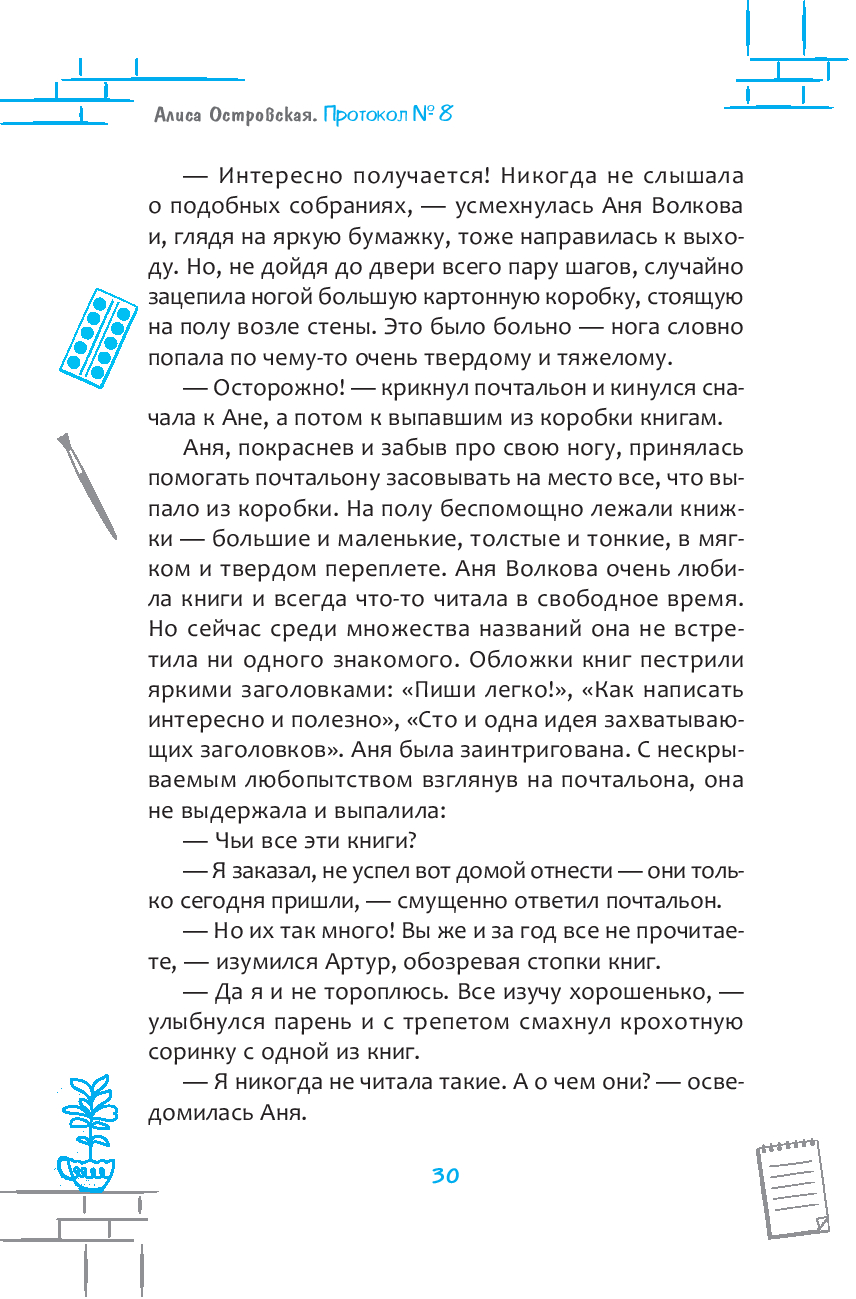 Алиса Островская. Протокол № 8

— Интересно получается! Никогда не слышала о подобных собраниях, — усмехнулась Аня Волкова и, глядя на яркую бумажку, тоже направилась к выходу. Но, не дойдя до двери всего пару шагов, случайно зацепила ногой большую картонную коробку, стоящую на полу возле стены. Это было больно — нога словно попала по чему-то очень твердому и тяжелому.

— Осторожно! — крикнул почтальон и кинулся сначала к Ане, а потом к выпавшим из коробки книгам.

Аня, покраснев и забыв про свою ногу, принялась помогать почтальону засовывать на место все, что выпало из коробки. На полу беспомощно лежали книжки — большие и маленькие, толстые и тонкие, в мягком и твердом переплете. Аня Волкова очень любила книги и всегда что-то читала в свободное время. Но сейчас среди множества названий она не встретила ни одного знакомого. Обложки книг пестрили яркими заголовками: «Пиши легко!», «Как написать интересно и полезно», «Сто и одна идея захватывающих заголовков». Аня была заинтригована. С нескрываемым любопытством взглянув на почтальона, она не выдержала и выпалила:

— Чьи все эти книги?

— Я заказал, не успел вот домой отнести — они только сегодня пришли, — смущенно ответил почтальон.

— Но их так много! Вы же и за год все не прочитаете, — изумился Артур, обозревая стопки книг.

— Да я и не тороплюсь. Все изучу хорошенько, — улыбнулся парень и с трепетом смахнул крохотную соринку с одной из книг.

— Я никогда не читала такие. А о чем они? — осведомилась Аня.

30